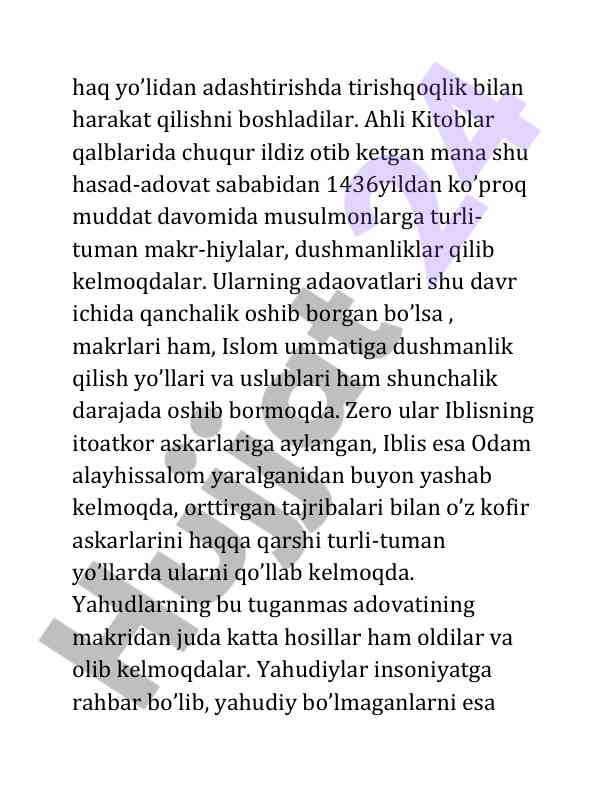 haq yo’lidan adashtirishda tirishqoqlik bilan harakat qilishni boshladilar. Ahli Kitoblar qalblarida chuqur ildiz otib ketgan mana shu hasad-adovat sababidan 1436yildan ko’proq muddat davomida musulmonlarga turli-tuman makr-hiylalar, dushmanliklar qilib kelmoqdalar. Ularning adaovatlari shu davr ichida qanchalik oshib borgan bo’lsa , makrlari ham, Islom ummatiga dushmanlik qilish yo’llari va uslublari ham shunchalik darajada oshib bormoqda. Zero ular Iblisning itoatkor askarlariga aylangan, Iblis esa Odam alayhissalom yaralganidan buyon yashab kelmoqda, orttirgan tajribalari bilan o’z kofir askarlarini haqqa qarshi turli-tuman yo’llarda ularni qo’llab kelmoqda. Yahudlarning bu tuganmas adovatining makridan juda katta hosillar ham oldilar va olib kelmoqdalar. Yahudiylar insoniyatga rahbar bo’lib, yahudiy bo’lmaganlarni esa

Hujjat 24